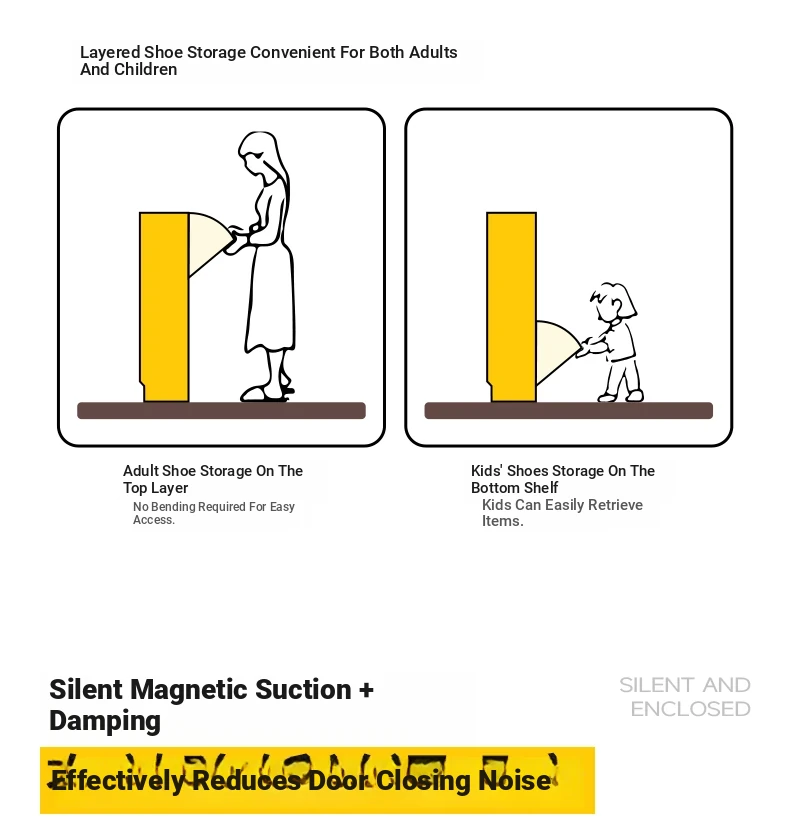 Layered Shoe Storage Convenient For Both Adults And Children

Adult Shoe Storage On The Top Layer

No Bending Required For Easy Access.

Kids' Shoes Storage On The Bottom Shelf

Kids Can Easily Retrieve Items.

Silent Magnetic Suction + Damping

SILENT AND ENCLOSED

Effectively Reduces Door Closing Noise